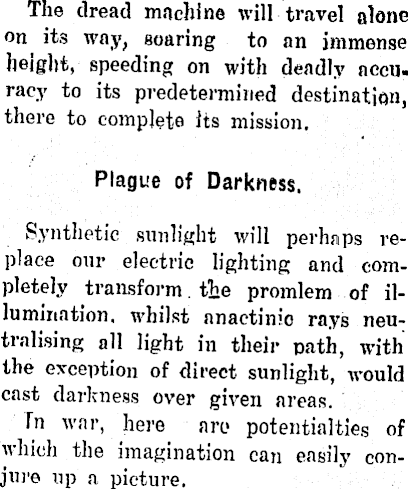 The dread machine will travel alone on its way, soaring to an immense height, speeding on with deadly accuracy to its predetermined destination, there to complete its mission.

Plague of Darkness.

Synthetic sunlight will perhaps replace our electric lighting and completely transform the promlem of illumination, whilst anactinic rays neutralising all light in their path, with the exception of direct sunlight, would cast darkness over given areas.

In war, here are potentialties of which the imagination can easily conjure up a picture.